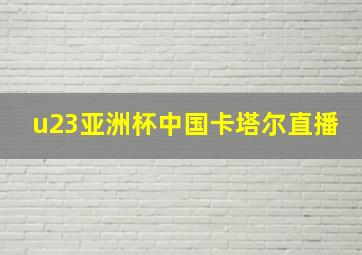 u23亚洲杯中国卡塔尔直播